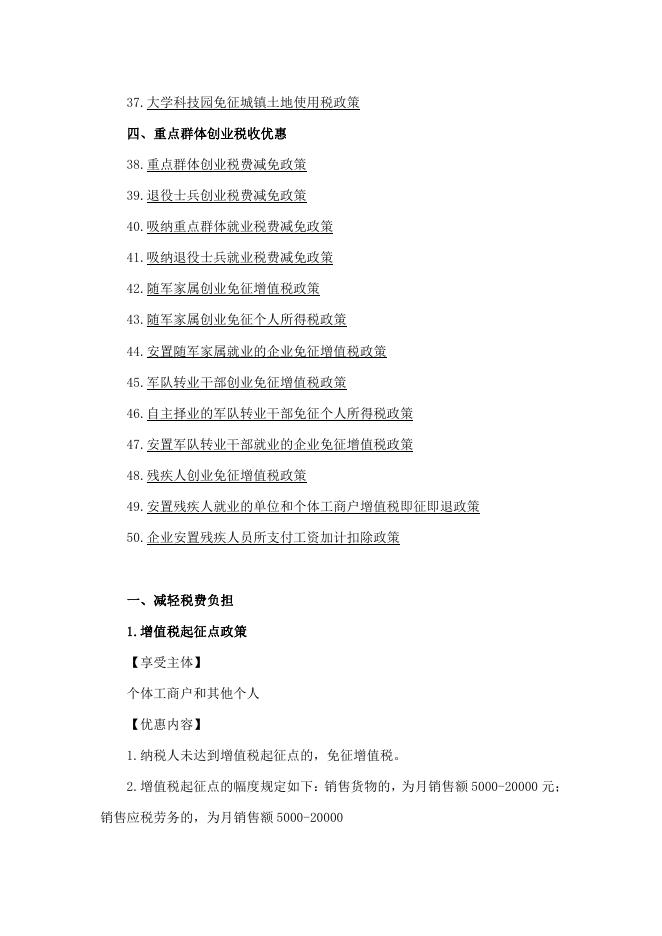 37.大学科技园免征城镇土地使用税政策

四、重点群体创业税收优惠

38.重点群体创业税费减免政策

39.退役士兵创业税费减免政策

40.吸纳重点群体就业税费减免政策

41.吸纳退役士兵就业税费减免政策

42.随军家属创业免征增值税政策

43.随军家属创业免征个人所得税政策

44.安置随军家属就业的企业免征增值税政策

45.军队转业干部创业免征增值税政策

46.自主择业的军队转业干部免征个人所得税政策

47.安置军队转业干部就业的企业免征增值税政策

48.残疾人创业免征增值税政策

49.安置残疾人就业的单位和个体工商户增值税即征即退政策

50.企业安置残疾人员所支付工资加计扣除政策

一、减轻税费负担

1.增值税起征点政策

【享受主体】

个体工商户和其他个人

【优惠内容】

1.纳税人未达到增值税起征点的，免征增值税。

2.增值税起征点的幅度规定如下：销售货物的，为月销售额 5000-20000 元；销售应税劳务的，为月销售额 5000-20000